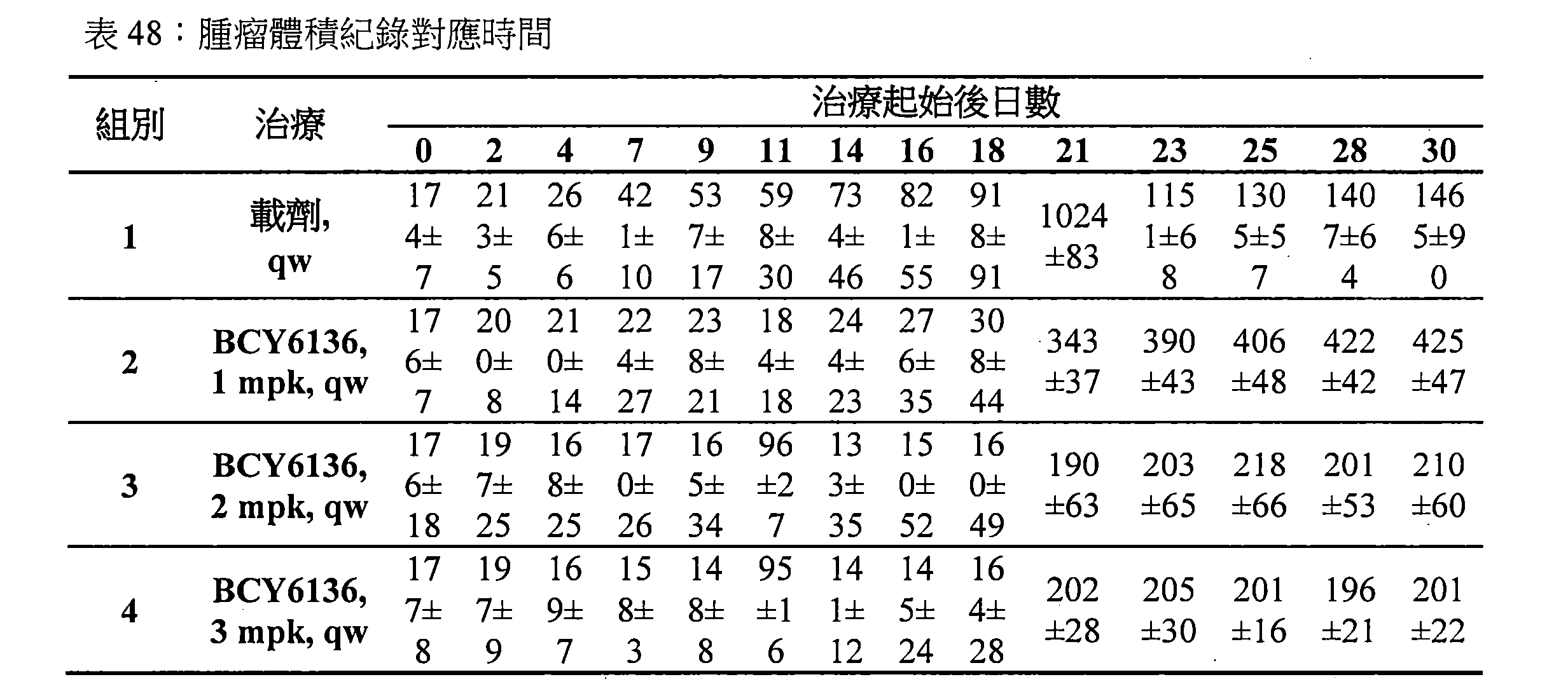 表 48：腫瘤體積紀錄對應時間

| 組別 | 治療 | 治療起始後日數 | | | | | | | | | | | | | |
|---|---|---|---|---|---|---|---|---|---|---|---|---|---|---|---|
| | | 0 | 2 | 4 | 7 | 9 | 11 | 14 | 16 | 18 | 21 | 23 | 25 | 28 | 30 |
| 1 | 載劑, qw | 174±7 | 213±5 | 266±6 | 421±10 | 537±17 | 598±30 | 734±46 | 821±55 | 918±91 | 1024±83 | 1151±68 | 1305±57 | 1407±64 | 1465±90 |
| 2 | BCY6136, 1 mpk, qw | 176±7 | 200±8 | 210±14 | 224±27 | 238±21 | 184±18 | 244±23 | 276±35 | 308±44 | 343±37 | 390±43 | 406±48 | 422±42 | 425±47 |
| 3 | BCY6136, 2 mpk, qw | 176±18 | 197±25 | 168±25 | 170±26 | 165±34 | 96±27 | 133±35 | 150±52 | 160±49 | 190±63 | 203±65 | 218±66 | 201±53 | 210±60 |
| 4 | BCY6136, 3 mpk, qw | 177±8 | 197±9 | 169±7 | 158±3 | 148±8 | 95±16 | 141±12 | 145±24 | 164±28 | 202±28 | 205±30 | 201±16 | 196±21 | 201±22 |